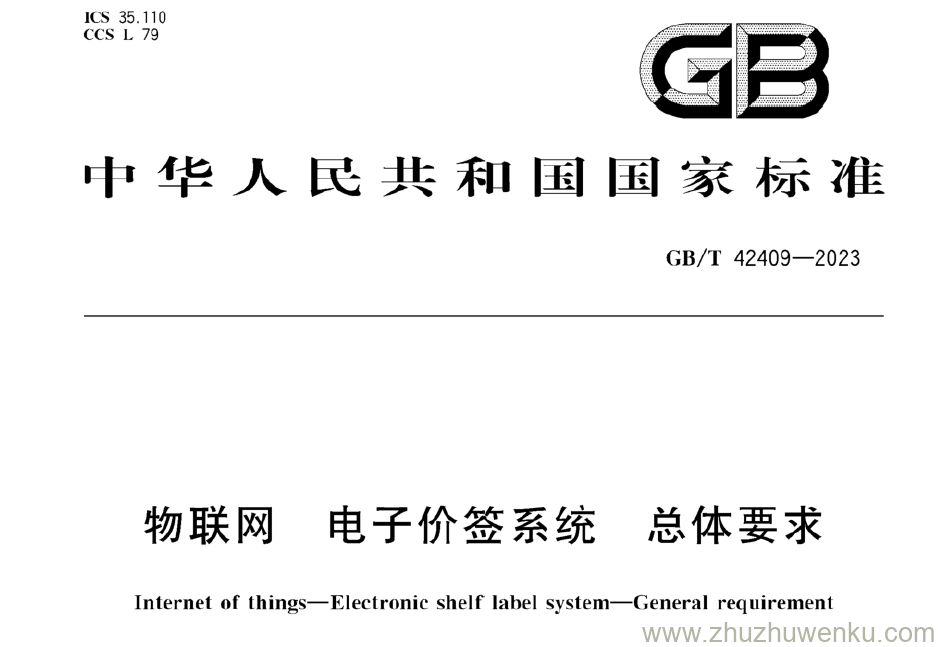 ICS 35.110
CCS L 79

GB

中华人民共和国国家标准

GB/T 42409—2023

物联网 电子价签系统 总体要求

Internet of things—Electronic shelf label system—General requirement

www.zhuzhuwenku.com